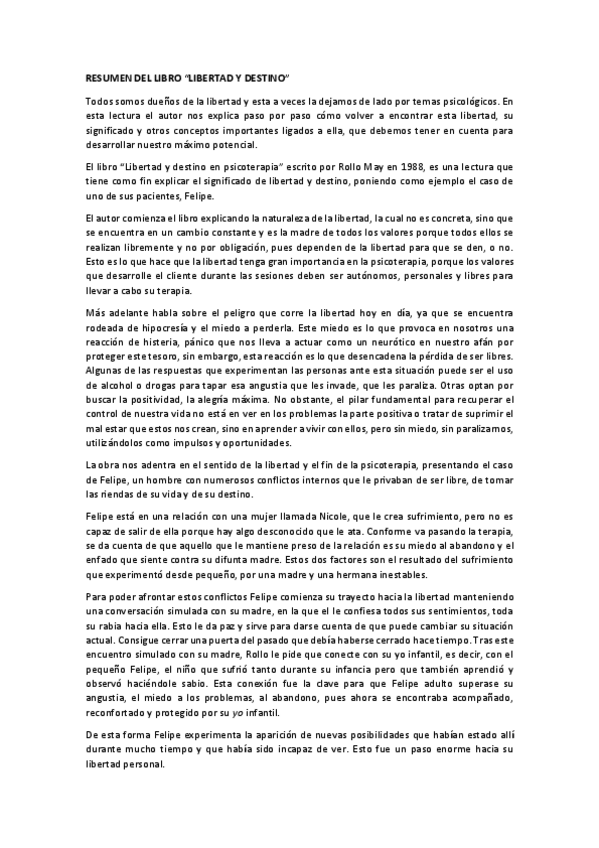 RESUMEN DEL LIBRO "LIBERTAD Y DESTINO"

Todos somos dueños de la libertad y esta a veces la dejamos de lado por temas psicológicos. En esta lectura el autor nos explica paso por paso cómo volver a encontrar esta libertad, su significado y otros conceptos importantes ligados a ella, que debemos tener en cuenta para desarrollar nuestro máximo potencial.

El libro "Libertad y destino en psicoterapia" escrito por Rollo May en 1988, es una lectura que tiene como fin explicar el significado de libertad y destino, poniendo como ejemplo el caso de uno de sus pacientes, Felipe.

El autor comienza el libro explicando la naturaleza de la libertad, la cual no es concreta, sino que se encuentra en un cambio constante y es la madre de todos los valores porque todos ellos se realizan libremente y no por obligación, pues dependen de la libertad para que se den, o no. Esto es lo que hace que la libertad tenga gran importancia en la psicoterapia, porque los valores que desarrolle el cliente durante las sesiones deben ser autónomos, personales y libres para llevar a cabo su terapia.

Más adelante habla sobre el peligro que corre la libertad hoy en día, ya que se encuentra rodeada de hipocresía y el miedo a perderla. Este miedo es lo que provoca en nosotros una reacción de histeria, pánico que nos lleva a actuar como un neurótico en nuestro afán por proteger este tesoro, sin embargo, esta reacción es lo que desencadena la pérdida de ser libres. Algunas de las respuestas que experimentan las personas ante esta situación puede ser el uso de alcohol o drogas para tapar esa angustia que les invade, que les paraliza. Otras optan por buscar la positividad, la alegría máxima. No obstante, el pilar fundamental para recuperar el control de nuestra vida no está en ver en los problemas la parte positiva o tratar de suprimir el mal estar que estos nos crean, sino en aprender a vivir con ellos, pero sin miedo, sin paralizarnos, utilizándolos como impulsos y oportunidades.

La obra nos adentra en el sentido de la libertad y el fin de la psicoterapia, presentando el caso de Felipe, un hombre con numerosos conflictos internos que le privaban de ser libre, de tomar las riendas de su vida y de su destino.

Felipe está en una relación con una mujer llamada Nicole, que le crea sufrimiento, pero no es capaz de salir de ella porque hay algo desconocido que le ata. Conforme va pasando la terapia, se da cuenta de que aquello que le mantiene preso de la relación es su miedo al abandono y el enfado que siente contra su difunta madre. Estos dos factores son el resultado del sufrimiento que experimentó desde pequeño, por una madre y una hermana inestables.

Para poder afrontar estos conflictos Felipe comienza su trayecto hacia la libertad manteniendo una conversación simulada con su madre, en la que el le confiesa todos sus sentimientos, toda su rabia hacia ella. Esto le da paz y sirve para darse cuenta de que puede cambiar su situación actual. Consigue cerrar una puerta del pasado que debía haberse cerrado hace tiempo. Tras este encuentro simulado con su madre, Rollo le pide que conecte con su yo infantil, es decir, con el pequeño Felipe, el niño que sufrió tanto durante su infancia pero que también aprendió y observó haciéndole sabio. Esta conexión fue la clave para que Felipe adulto superase su angustia, el miedo a los problemas, al abandono, pues ahora se encontraba acompañado, reconfortado y protegido por su yo infantil.

De esta forma Felipe experimenta la aparición de nuevas posibilidades que habían estado allí durante mucho tiempo y que había sido incapaz de ver. Esto fue un paso enorme hacia su libertad personal.